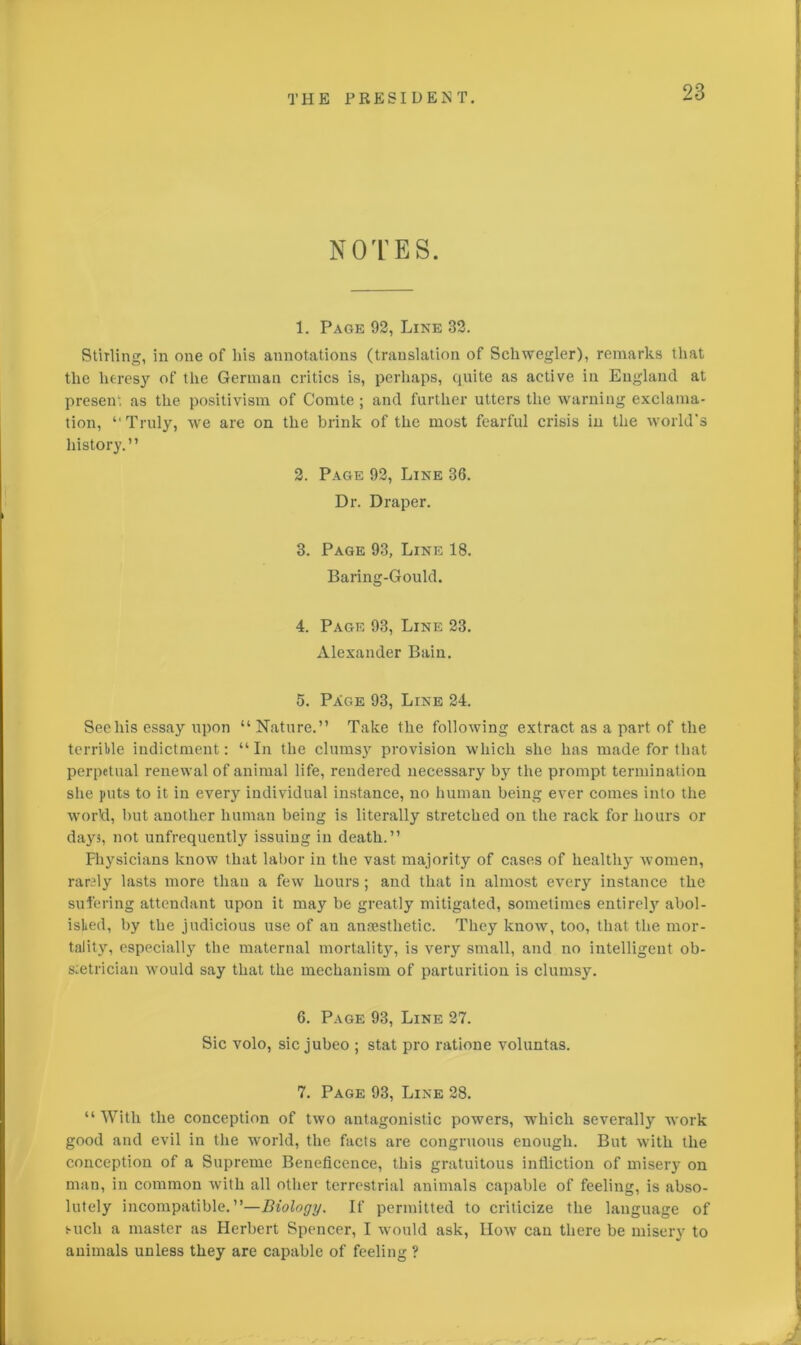 THE PRESIDENT. 23

NOTES.

1. Page 92, Line 32.

Stirling, in one of his annotations (translation of Schwegler), remarks that the heresy of the German critics is, perhaps, quite as active in England at present as the positivism of Comte; and further utters the warning exclamation, "Truly, we are on the brink of the most fearful crisis in the world's history."

2. Page 92, Line 36.

Dr. Draper.

3. Page 93, Line 18.

Baring-Gould.

4. Page 93, Line 23.

Alexander Bain.

5. Page 93, Line 24.

See his essay upon "Nature." Take the following extract as a part of the terrible indictment: "In the clumsy provision which she has made for that perpetual renewal of animal life, rendered necessary by the prompt termination she puts to it in every individual instance, no human being ever comes into the world, but another human being is literally stretched on the rack for hours or days, not unfrequently issuing in death."

Physicians know that labor in the vast majority of cases of healthy women, rarely lasts more than a few hours; and that in almost every instance the suffering attendant upon it may be greatly mitigated, sometimes entirely abolished, by the judicious use of an anæsthetic. They know, too, that the mortality, especially the maternal mortality, is very small, and no intelligent obstetrician would say that the mechanism of parturition is clumsy.

6. Page 93, Line 27.

Sic volo, sic jubeo; stat pro ratione voluntas.

7. Page 93, Line 28.

"With the conception of two antagonistic powers, which severally work good and evil in the world, the facts are congruous enough. But with the conception of a Supreme Beneficence, this gratuitous infliction of misery on man, in common with all other terrestrial animals capable of feeling, is absolutely incompatible."—Biology. If permitted to criticize the language of such a master as Herbert Spencer, I would ask, How can there be misery to animals unless they are capable of feeling?